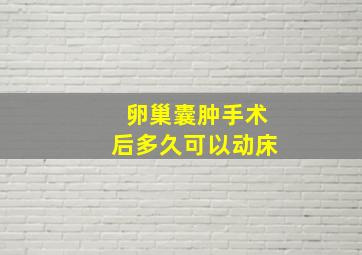 卵巢囊肿手术
后多久可以动床